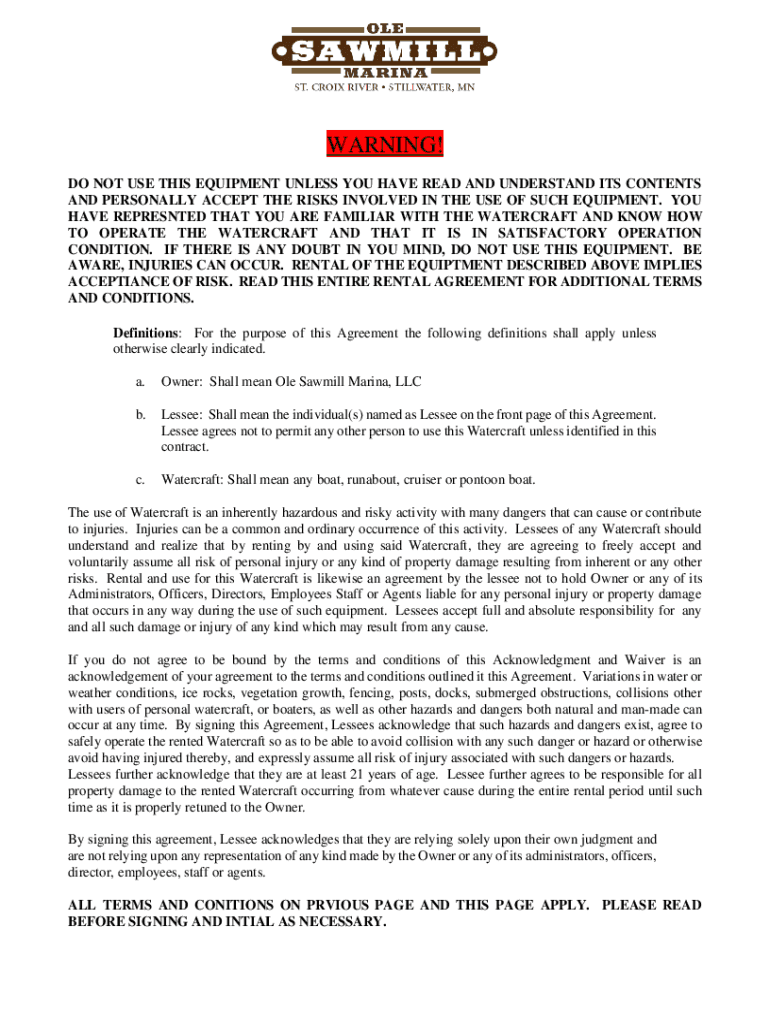 OLE
SAWMILL
MARINA
ST. CROIX RIVER • STILLWATER, MN

WARNING!

DO NOT USE THIS EQUIPMENT UNLESS YOU HAVE READ AND UNDERSTAND ITS CONTENTS AND PERSONALLY ACCEPT THE RISKS INVOLVED IN THE USE OF SUCH EQUIPMENT. YOU HAVE REPRESNTED THAT YOU ARE FAMILIAR WITH THE WATERCRAFT AND KNOW HOW TO OPERATE THE WATERCRAFT AND THAT IT IS IN SATISFACTORY OPERATION CONDITION. IF THERE IS ANY DOUBT IN YOU MIND, DO NOT USE THIS EQUIPMENT. BE AWARE, INJURIES CAN OCCUR. RENTAL OF THE EQUIPTMENT DESCRIBED ABOVE IMPLIES ACCEPTIANCE OF RISK. READ THIS ENTIRE RENTAL AGREEMENT FOR ADDITIONAL TERMS AND CONDITIONS.

Definitions: For the purpose of this Agreement the following definitions shall apply unless otherwise clearly indicated.

a. Owner: Shall mean Ole Sawmill Marina, LLC

b. Lessee: Shall mean the individual(s) named as Lessee on the front page of this Agreement. Lessee agrees not to permit any other person to use this Watercraft unless identified in this contract.

c. Watercraft: Shall mean any boat, runabout, cruiser or pontoon boat.

The use of Watercraft is an inherently hazardous and risky activity with many dangers that can cause or contribute to injuries. Injuries can be a common and ordinary occurrence of this activity. Lessees of any Watercraft should understand and realize that by renting by and using said Watercraft, they are agreeing to freely accept and voluntarily assume all risk of personal injury or any kind of property damage resulting from inherent or any other risks. Rental and use for this Watercraft is likewise an agreement by the lessee not to hold Owner or any of its Administrators, Officers, Directors, Employees Staff or Agents liable for any personal injury or property damage that occurs in any way during the use of such equipment. Lessees accept full and absolute responsibility for any and all such damage or injury of any kind which may result from any cause.

If you do not agree to be bound by the terms and conditions of this Acknowledgment and Waiver is an acknowledgement of your agreement to the terms and conditions outlined it this Agreement. Variations in water or weather conditions, ice rocks, vegetation growth, fencing, posts, docks, submerged obstructions, collisions other with users of personal watercraft, or boaters, as well as other hazards and dangers both natural and man-made can occur at any time. By signing this Agreement, Lessees acknowledge that such hazards and dangers exist, agree to safely operate the rented Watercraft so as to be able to avoid collision with any such danger or hazard or otherwise avoid having injured thereby, and expressly assume all risk of injury associated with such dangers or hazards. Lessees further acknowledge that they are at least 21 years of age. Lessee further agrees to be responsible for all property damage to the rented Watercraft occurring from whatever cause during the entire rental period until such time as it is properly retuned to the Owner.

By signing this agreement, Lessee acknowledges that they are relying solely upon their own judgment and are not relying upon any representation of any kind made by the Owner or any of its administrators, officers, director, employees, staff or agents.

ALL TERMS AND CONITIONS ON PRVIOUS PAGE AND THIS PAGE APPLY. PLEASE READ BEFORE SIGNING AND INTIAL AS NECESSARY.